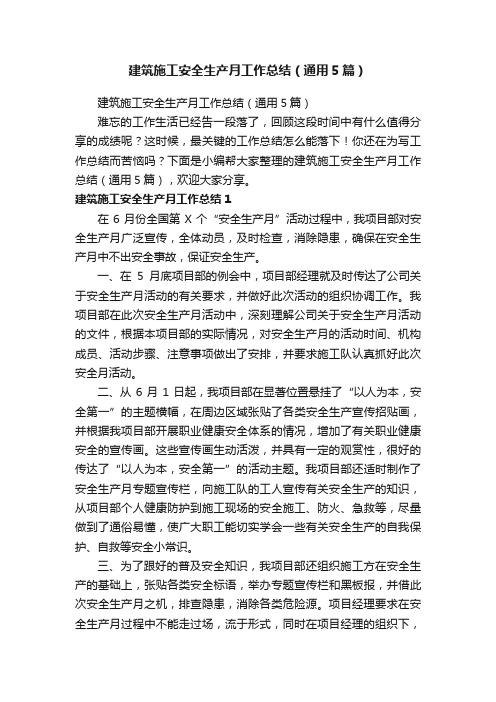 建筑施工安全生产月工作总结（通用5篇）

建筑施工安全生产月工作总结（通用5篇）

难忘的工作生活已经告一段落了，回顾这段时间中有什么值得分享的成绩呢？这时候，最关键的工作总结怎么能落下！你还在为写工作总结而苦恼吗？下面是小编帮大家整理的建筑施工安全生产月工作总结（通用5篇），欢迎大家分享。

建筑施工安全生产月工作总结1

在6月份全国第X个“安全生产月”活动过程中，我项目部对安全生产月广泛宣传，全体动员，及时检查，消除隐患，确保在安全生产月中不出安全事故，保证安全生产。

一、在5月底项目部的例会中，项目部经理就及时传达了公司关于安全生产月活动的有关要求，并做好此次活动的组织协调工作。我项目部在此次安全生产月活动中，深刻理解公司关于安全生产月活动的文件，根据本项目部的实际情况，对安全生产月的活动时间、机构成员、活动步骤、注意事项做出了安排，并要求施工队认真抓好此次安全月活动。

二、从6月1日起，我项目部在显著位置悬挂了“以人为本，安全第一”的主题横幅，在周边区域张贴了各类安全生产宣传招贴画，并根据我项目部开展职业健康安全体系的情况，增加了有关职业健康安全的宣传画。这些宣传画生动活泼，并具有一定的观赏性，很好的传达了“以人为本，安全第一”的活动主题。我项目部还适时制作了安全生产月专题宣传栏，向施工队的工人宣传有关安全生产的知识，从项目部个人健康防护到施工现场的安全施工、防火、急救等，尽量做到了通俗易懂，使广大职工能切实学会一些有关安全生产的自我保护、自救等安全小常识。

三、为了跟好的普及安全知识，我项目部还组织施工方在安全生产的基础上，张贴各类安全标语，举办专题宣传栏和黑板报，并借此次安全生产月之机，排查隐患，消除各类危险源。项目经理要求在安全生产月过程中不能走过场，流于形式，同时在项目经理的组织下，